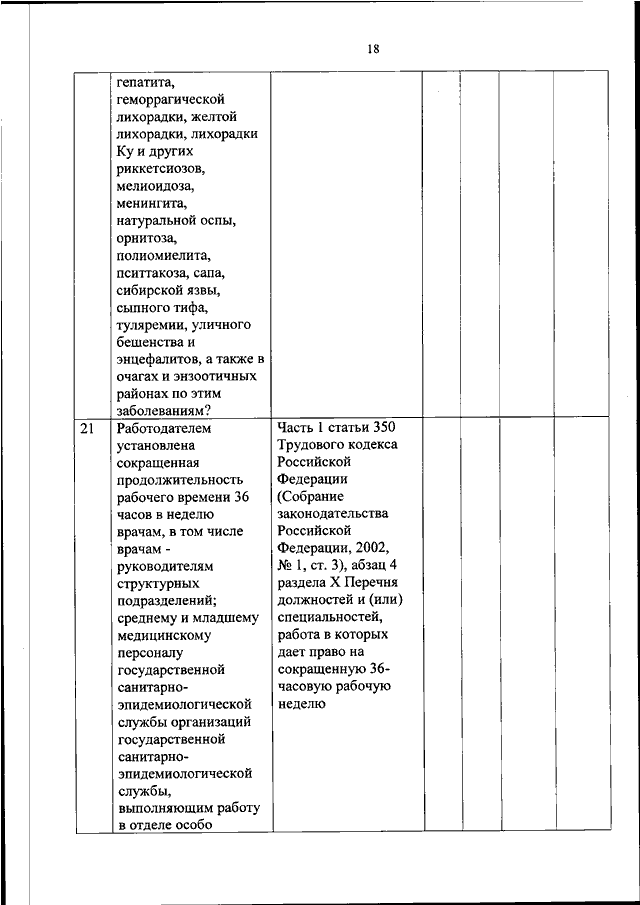 18

|  |  |  |  |  |  |  |
|---|---|---|---|---|---|---|
|  | гепатита, геморрагической лихорадки, желтой лихорадки, лихорадки Ку и других риккетсиозов, мелиоидоза, менингита, натуральной оспы, орнитоза, полиомиелита, пситтакоза, сапа, сибирской язвы, сыпного тифа, туляремии, уличного бешенства и энцефалитов, а также в очагах и энзоотичных районах по этим заболеваниям? |  |  |  |  |  |
| 21 | Работодателем установлена сокращенная продолжительность рабочего времени 36 часов в неделю врачам, в том числе врачам - руководителям структурных подразделений; среднему и младшему медицинскому персоналу государственной санитарно-эпидемиологической службы организаций государственной санитарно-эпидемиологической службы, выполняющим работу в отделе особо | Часть 1 статьи 350 Трудового кодекса Российской Федерации (Собрание законодательства Российской Федерации, 2002, № 1, ст. 3), абзац 4 раздела X Перечня должностей и (или) специальностей, работа в которых дает право на сокращенную 36-часовую рабочую неделю |  |  |  |  |